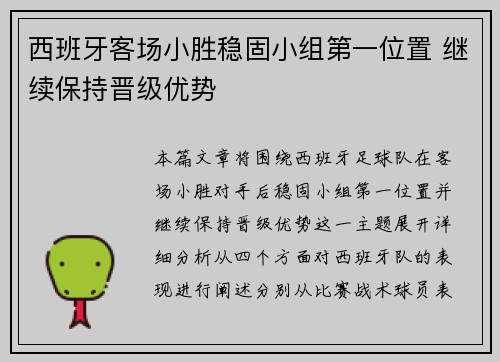 西班牙客场小胜稳固小组第一位置 继续保持晋级优势

本篇文章将围绕西班牙足球队在客场小胜对手后稳固小组第一位置并继续保持晋级优势这一主题展开详细分析从四个方面对西班牙队的表现进行阐述分别从比赛战术球员表